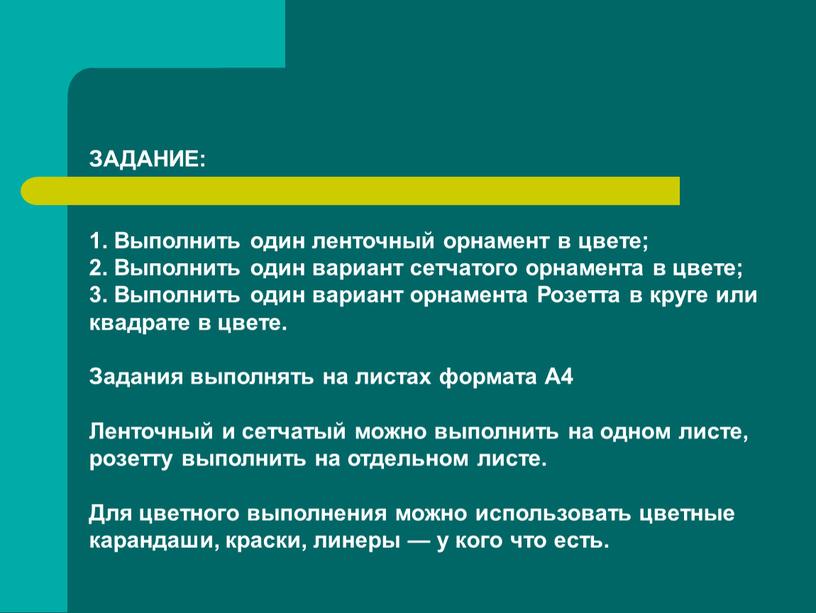 ЗАДАНИЕ:

1. Выполнить один ленточный орнамент в цвете;
2. Выполнить один вариант сетчатого орнамента в цвете;
3. Выполнить один вариант орнамента Розетта в круге или квадрате в цвете.

Задания выполнять на листах формата А4

Ленточный и сетчатый можно выполнить на одном листе, розетту выполнить на отдельном листе.

Для цветного выполнения можно использовать цветные карандаши, краски, линеры — у кого что есть.